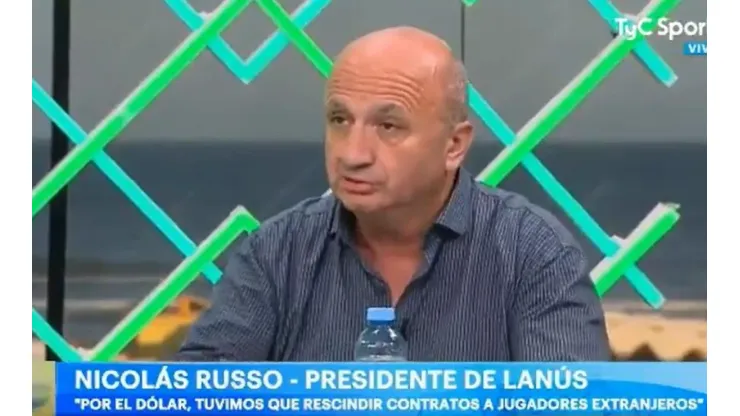 TyC Spor
VIV

NICOLÁS RUSSO - PRESIDENTE DE LANÚS
"POR EL DÓLAR, TUVIMOS QUE RESCINDIR CONTRATOS A JUGADORES EXTRANJEROS"